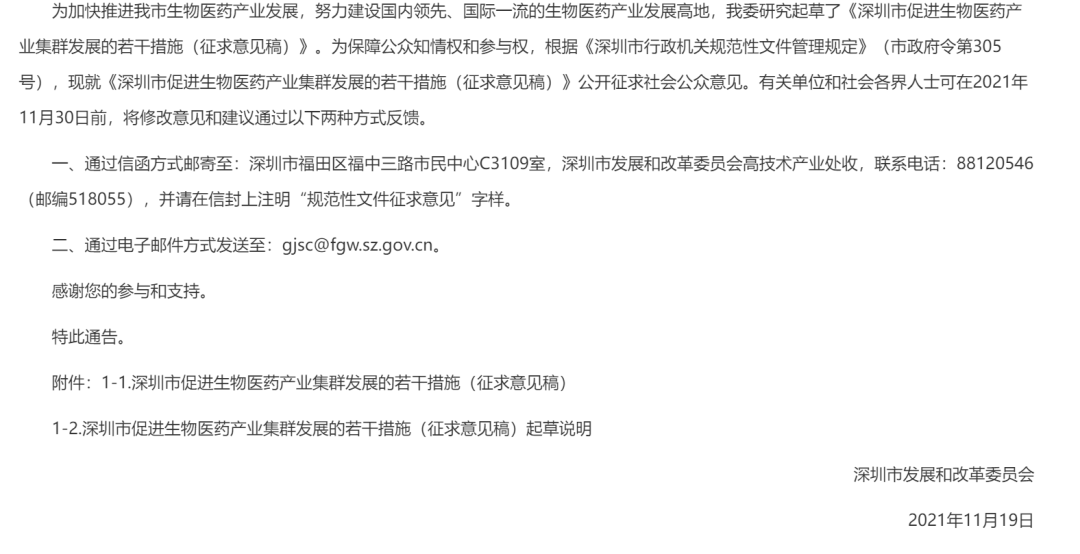 为加快推进我市生物医药产业发展，努力建设国内领先、国际一流的生物医药产业发展高地，我委研究起草了《深圳市促进生物医药产业集群发展的若干措施（征求意见稿）》。为保障公众知情权和参与权，根据《深圳市行政机关规范性文件管理规定》（市政府令第305号），现就《深圳市促进生物医药产业集群发展的若干措施（征求意见稿）》公开征求社会公众意见。有关单位和社会各界人士可在2021年11月30日前，将修改意见和建议通过以下两种方式反馈。

一、通过信函方式邮寄至：深圳市福田区福中三路市民中心C3109室，深圳市发展和改革委员会高技术产业处收，联系电话：88120546（邮编518055），并请在信封上注明“规范性文件征求意见”字样。

二、通过电子邮件方式发送至：gjsc@fgw.sz.gov.cn。

感谢您的参与和支持。

特此通告。

附件：1-1.深圳市促进生物医药产业集群发展的若干措施（征求意见稿）

1-2.深圳市促进生物医药产业集群发展的若干措施（征求意见稿）起草说明

深圳市发展和改革委员会

2021年11月19日